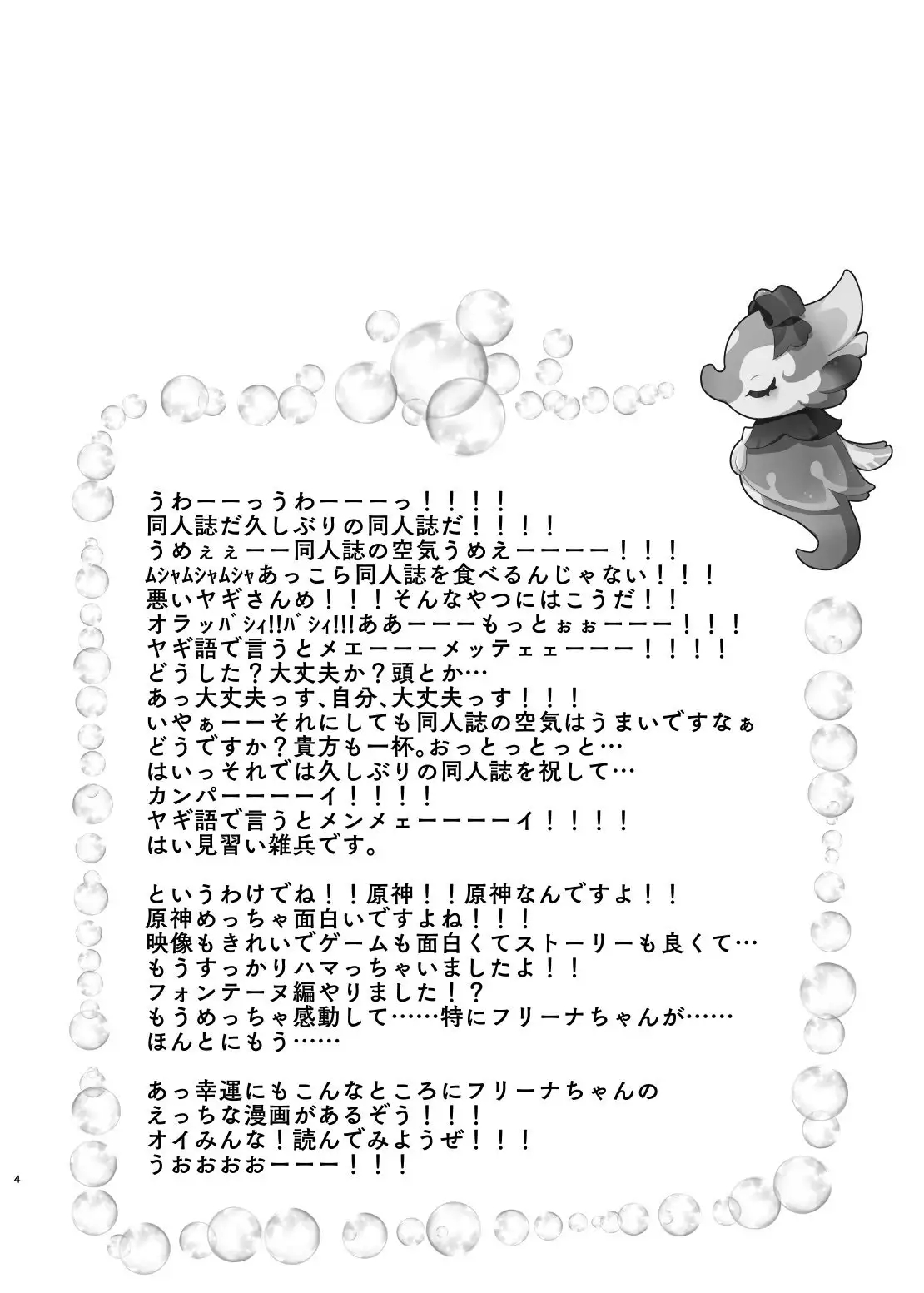 うわーーっうわーーーっ！！！！
同人誌だ久しぶりの同人誌だ！！！！
うめぇぇーー同人誌の空気うめえーーーー！！！
ﾑｼｬﾑｼｬﾑｼｬあっこら同人誌を食べるんじゃない！！！
悪いヤギさんめ！！！そんなやつにはこうだ！！
オラｯﾊﾞｼｨ!!ﾊﾞｼｨ!!!ああーーーもっとぉぉーーー！！！
ヤギ語で言うとメエーーーメッテェェーーー！！！！
どうした？大丈夫か？頭とか…
あっ大丈夫っす、自分、大丈夫っす！！！
いやぁーーそれにしても同人誌の空気はうまいですなぁ
どうですか？貴方も一杯。おっとっとっと…
はいっそれでは久しぶりの同人誌を祝して…
カンパーーーーイ！！！！
ヤギ語で言うとメンメェーーーーイ！！！！
はい見習い雑兵です。

というわけでね！！原神！！原神なんですよ！！
原神めっちゃ面白いですよね！！！
映像もきれいでゲームも面白くてストーリーも良くて…
もうすっかりハマっちゃいましたよ！！
フォンテーヌ編やりました！？
もうめっちゃ感動して……特にフリーナちゃんが……
ほんとにもう……

あっ幸運にもこんなところにフリーナちゃんの
えっちな漫画があるぞう！！！
オイみんな！読んでみようぜ！！！
うおおおおーーー！！！

4